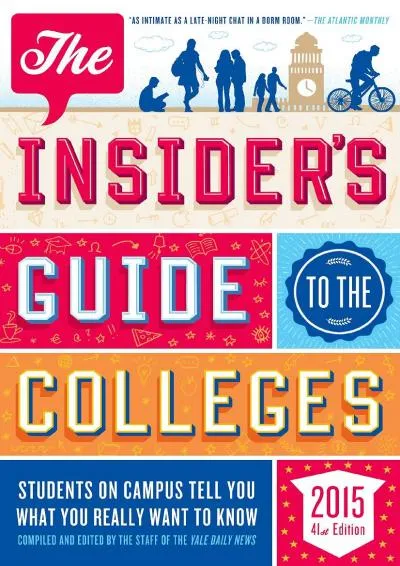 "AS INTIMATE AS A LATE-NIGHT CHAT IN A DORM ROOM." —THE ATLANTIC MONTHLY

The

INSIDER'S

GUIDE

TO THE

COLLEGES

STUDENTS ON CAMPUS TELL YOU WHAT YOU REALLY WANT TO KNOW

COMPILED AND EDITED BY THE STAFF OF THE YALE DAILY NEWS

2015
41st Edition